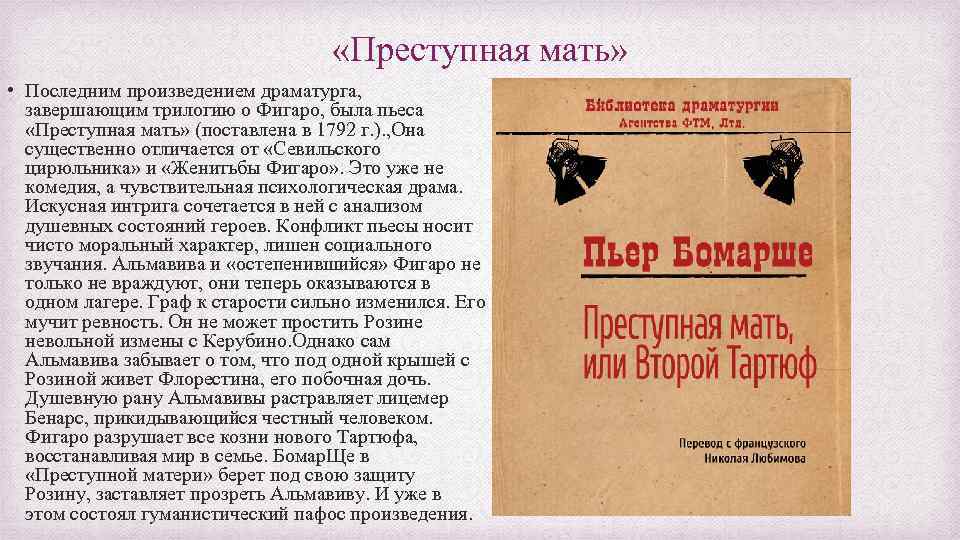 «Преступная мать»

• Последним произведением драматурга, завершающим трилогию о Фигаро, была пьеса «Преступная мать» (поставлена в 1792 г.).,Она существенно отличается от «Севильского цирюльника» и «Женитьбы Фигаро». Это уже не комедия, а чувствительная психологическая драма. Искусная интрига сочетается в ней с анализом душевных состояний героев. Конфликт пьесы носит чисто моральный характер, лишен социального звучания. Альмавива и «остепенившийся» Фигаро не только не враждуют, они теперь оказываются в одном лагере. Граф к старости сильно изменился. Его мучит ревность. Он не может простить Розине невольной измены с Керубино.Однако сам Альмавива забывает о том, что под одной крышей с Розиной живет Флорестина, его побочная дочь. Душевную рану Альмавивы растравляет лицемер Бенарс, прикидывающийся честный человеком. Фигаро разрушает все козни нового Тартюфа, восстанавливая мир в семье. БомарЩе в «Преступной матери» берет под свою защиту Розину, заставляет прозреть Альмавиву. И уже в этом состоял гуманистический пафос произведения.

Библиотека драматургии
Агентства ФТМ, Лтд.

Пьер Бомарше

Преступная мать, или Второй Тартюф

Перевод с французского
Николая Любимова